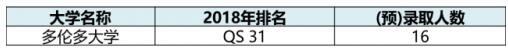 | 大学名称 | 2018年排名 | (预)录取人数 |
|---|---|---|
| 多伦多大学 | QS 31 | 16 |